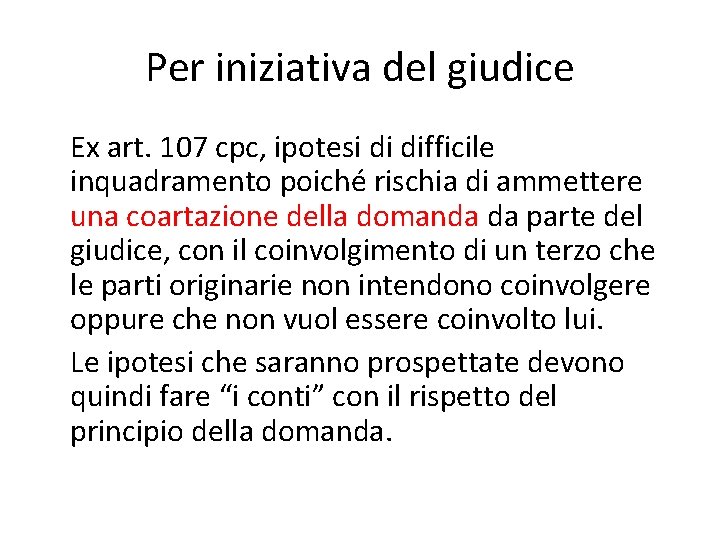 Per iniziativa del giudice

Ex art. 107 cpc, ipotesi di difficile inquadramento poiché rischia di ammettere una coartazione della domanda da parte del giudice, con il coinvolgimento di un terzo che le parti originarie non intendono coinvolgere oppure che non vuol essere coinvolto lui.

Le ipotesi che saranno prospettate devono quindi fare “i conti” con il rispetto del principio della domanda.